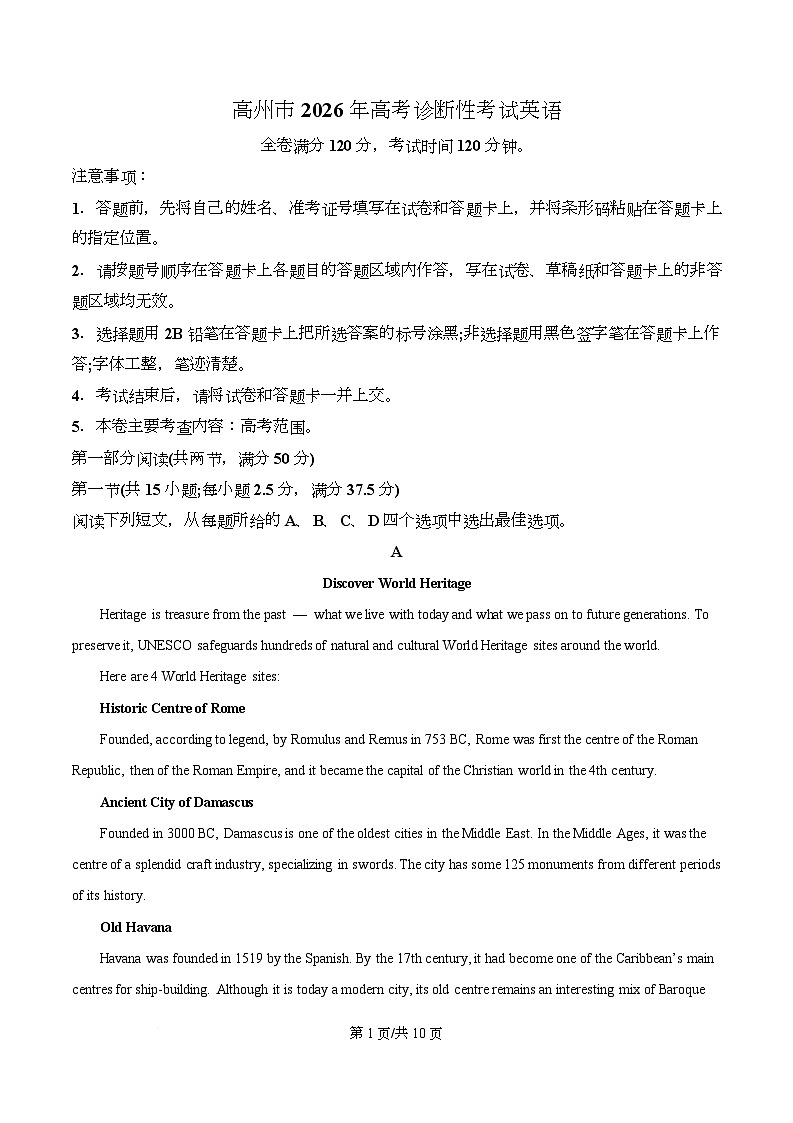 高州市 2026 年高考诊断性考试英语

全卷满分 120 分，考试时间 120 分钟。

注意事项：

1. 答题前，先将自己的姓名、准考证号填写在试卷和答题卡上，并将条形码粘贴在答题卡上的指定位置。

2. 请按题号顺序在答题卡上各题目的答题区域内作答，写在试卷、草稿纸和答题卡上的非答题区域均无效。

3. 选择题用 2B 铅笔在答题卡上把所选答案的标号涂黑;非选择题用黑色签字笔在答题卡上作答;字体工整，笔迹清楚。

4. 考试结束后，请将试卷和答题卡一并上交。

5. 本卷主要考查内容：高考范围。

第一部分阅读(共两节，满分 50 分)

第一节(共 15 小题;每小题 2.5 分，满分 37.5 分)

阅读下列短文，从每题所给的 A、B、C、D 四个选项中选出最佳选项。

A

Discover World Heritage

Heritage is treasure from the past — what we live with today and what we pass on to future generations. To preserve it, UNESCO safeguards hundreds of natural and cultural World Heritage sites around the world.

Here are 4 World Heritage sites:

Historic Centre of Rome

Founded, according to legend, by Romulus and Remus in 753 BC, Rome was first the centre of the Roman Republic, then of the Roman Empire, and it became the capital of the Christian world in the 4th century.

Ancient City of Damascus

Founded in 3000 BC, Damascus is one of the oldest cities in the Middle East. In the Middle Ages, it was the centre of a splendid craft industry, specializing in swords. The city has some 125 monuments from different periods of its history.

Old Havana

Havana was founded in 1519 by the Spanish. By the 17th century, it had become one of the Caribbean's main centres for ship-building. Although it is today a modern city, its old centre remains an interesting mix of Baroque

第 1 页/共 10 页